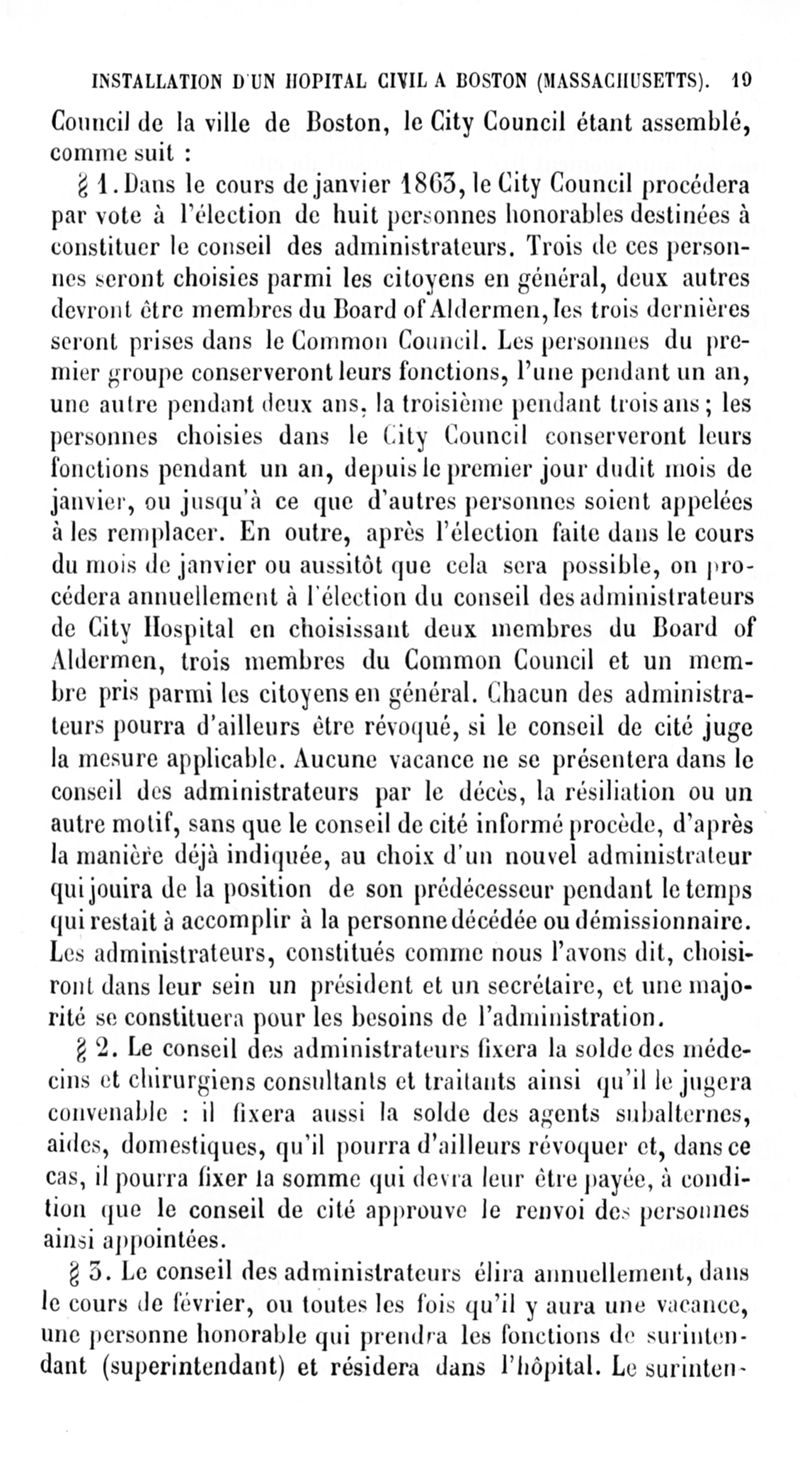 INSTALLATION D'UN HOPITAL CIVIL A BOSTON (MASSACHUSETTS). 19

Council de la ville de Boston, le City Council étant assemblé, comme suit :

§ 1. Dans le cours de janvier 1863, le City Council procédera par vote à l'élection de huit personnes honorables destinées à constituer le conseil des administrateurs. Trois de ces personnes seront choisies parmi les citoyens en général, deux autres devront être membres du Board of Aldermen, les trois dernières seront prises dans le Common Council. Les personnes du premier groupe conserveront leurs fonctions, l'une pendant un an, une autre pendant deux ans, la troisième pendant trois ans ; les personnes choisies dans le City Council conserveront leurs fonctions pendant un an, depuis le premier jour dudit mois de janvier, ou jusqu'à ce que d'autres personnes soient appelées à les remplacer. En outre, après l'élection faite dans le cours du mois de janvier ou aussitôt que cela sera possible, on procédera annuellement à l'élection du conseil des administrateurs de City Hospital en choisissant deux membres du Board of Aldermen, trois membres du Common Council et un membre pris parmi les citoyens en général. Chacun des administrateurs pourra d'ailleurs être révoqué, si le conseil de cité juge la mesure applicable. Aucune vacance ne se présentera dans le conseil des administrateurs par le décès, la résiliation ou un autre motif, sans que le conseil de cité informé procède, d'après la manière déjà indiquée, au choix d'un nouvel administrateur qui jouira de la position de son prédécesseur pendant le temps qui restait à accomplir à la personne décédée ou démissionnaire. Les administrateurs, constitués comme nous l'avons dit, choisiront dans leur sein un président et un secrétaire, et une majorité se constituera pour les besoins de l'administration.

§ 2. Le conseil des administrateurs fixera la solde des médecins et chirurgiens consultants et traitants ainsi qu'il le jugera convenable : il fixera aussi la solde des agents subalternes, aides, domestiques, qu'il pourra d'ailleurs révoquer et, dans ce cas, il pourra fixer la somme qui devra leur être payée, à condition que le conseil de cité approuve le renvoi des personnes ainsi appointées.

§ 3. Le conseil des administrateurs élira annuellement, dans le cours de février, ou toutes les fois qu'il y aura une vacance, une personne honorable qui prendra les fonctions de surintendant (superintendant) et résidera dans l'hôpital. Le surinten-